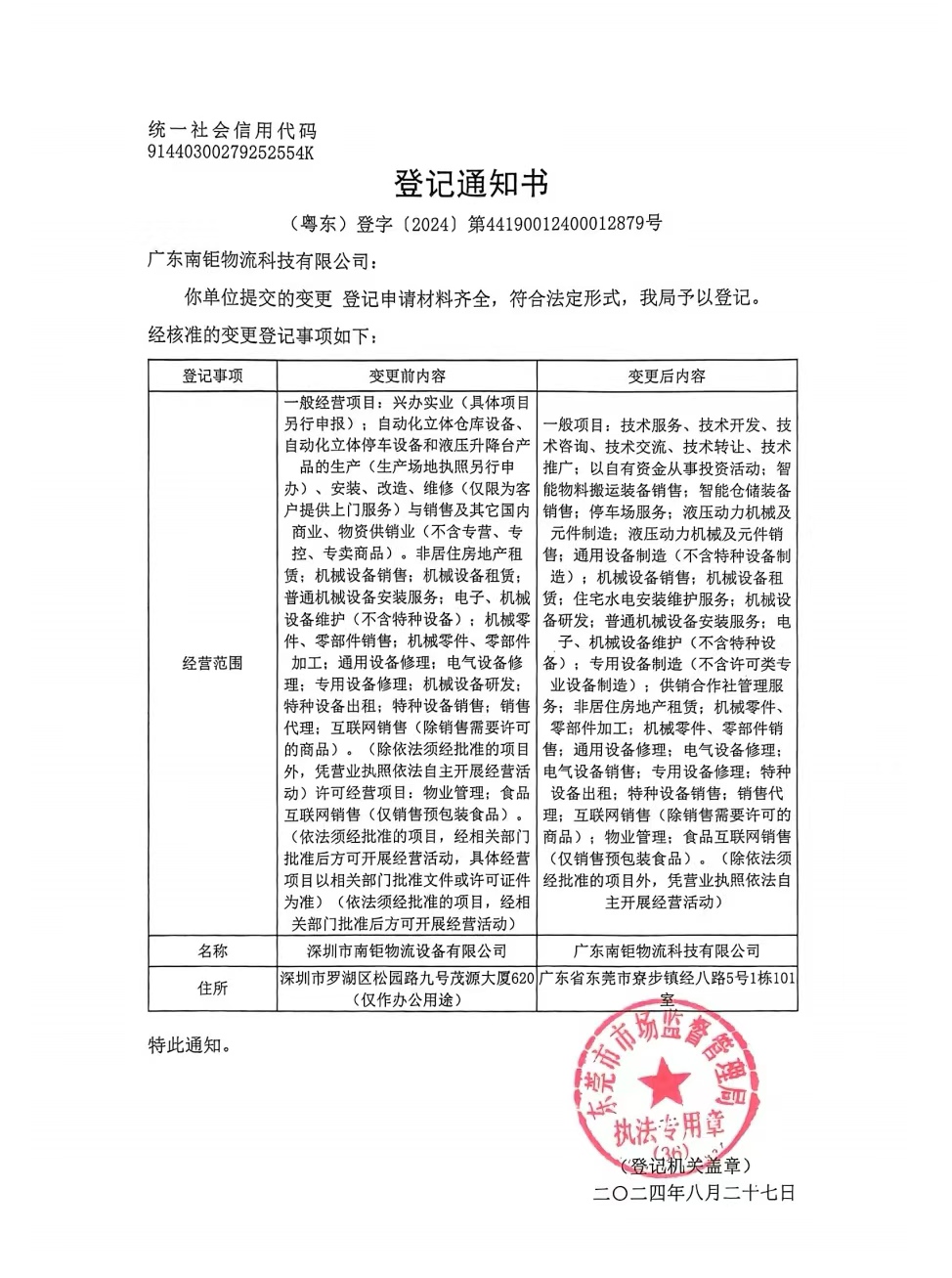 统一社会信用代码
91440300279252554K

登记通知书

（粤东）登字〔2024〕第44190012400012879号

广东南钜物流科技有限公司：

你单位提交的变更 登记申请材料齐全，符合法定形式，我局予以登记。

经核准的变更登记事项如下：

| 登记事项 | 变更前内容 | 变更后内容 |
|---|---|---|
| 经营范围 | 一般经营项目：兴办实业（具体项目另行申报）；自动化立体仓库设备、自动化立体停车设备和液压升降台产品的生产（生产场地执照另行申办）、安装、改造、维修（仅限为客户提供上门服务）与销售及其它国内商业、物资供销业（不含专营、专控、专卖商品）。非居住房地产租赁；机械设备销售；机械设备租赁；普通机械设备安装服务；电子、机械设备维护（不含特种设备）；机械零件、零部件销售；机械零件、零部件加工；通用设备修理；电气设备修理；专用设备修理；机械设备研发；特种设备出租；特种设备销售；销售代理；互联网销售（除销售需要许可的商品）。（除依法须经批准的项目外，凭营业执照依法自主开展经营活动）许可经营项目：物业管理；食品互联网销售（仅销售预包装食品）。（依法须经批准的项目，经相关部门批准后方可开展经营活动，具体经营项目以相关部门批准文件或许可证件为准）（依法须经批准的项目，经相关部门批准后方可开展经营活动） | 一般项目：技术服务、技术开发、技术咨询、技术交流、技术转让、技术推广；以自有资金从事投资活动；智能物料搬运装备销售；智能仓储装备销售；停车场服务；液压动力机械及元件制造；液压动力机械及元件销售；通用设备制造（不含特种设备制造）；机械设备销售；机械设备租赁；住宅水电安装维护服务；机械设备研发；普通机械设备安装服务；电子、机械设备维护（不含特种设备）；专用设备制造（不含许可类专业设备制造）；供销合作社管理服务；非居住房地产租赁；机械零件、零部件加工；机械零件、零部件销售；通用设备修理；电气设备修理；电气设备销售；专用设备修理；特种设备出租；特种设备销售；销售代理；互联网销售（除销售需要许可的商品）；物业管理；食品互联网销售（仅销售预包装食品）。（除依法须经批准的项目外，凭营业执照依法自主开展经营活动） |
| 名称 | 深圳市南钜物流设备有限公司 | 广东南钜物流科技有限公司 |
| 住所 | 深圳市罗湖区松园路九号茂源大厦620（仅作办公用途） | 广东省东莞市寮步镇经八路5号1栋101室 |

特此通知。

东莞市市场监督管理局
执法专用章
（36）

（登记机关盖章）
二〇二四年八月二十七日